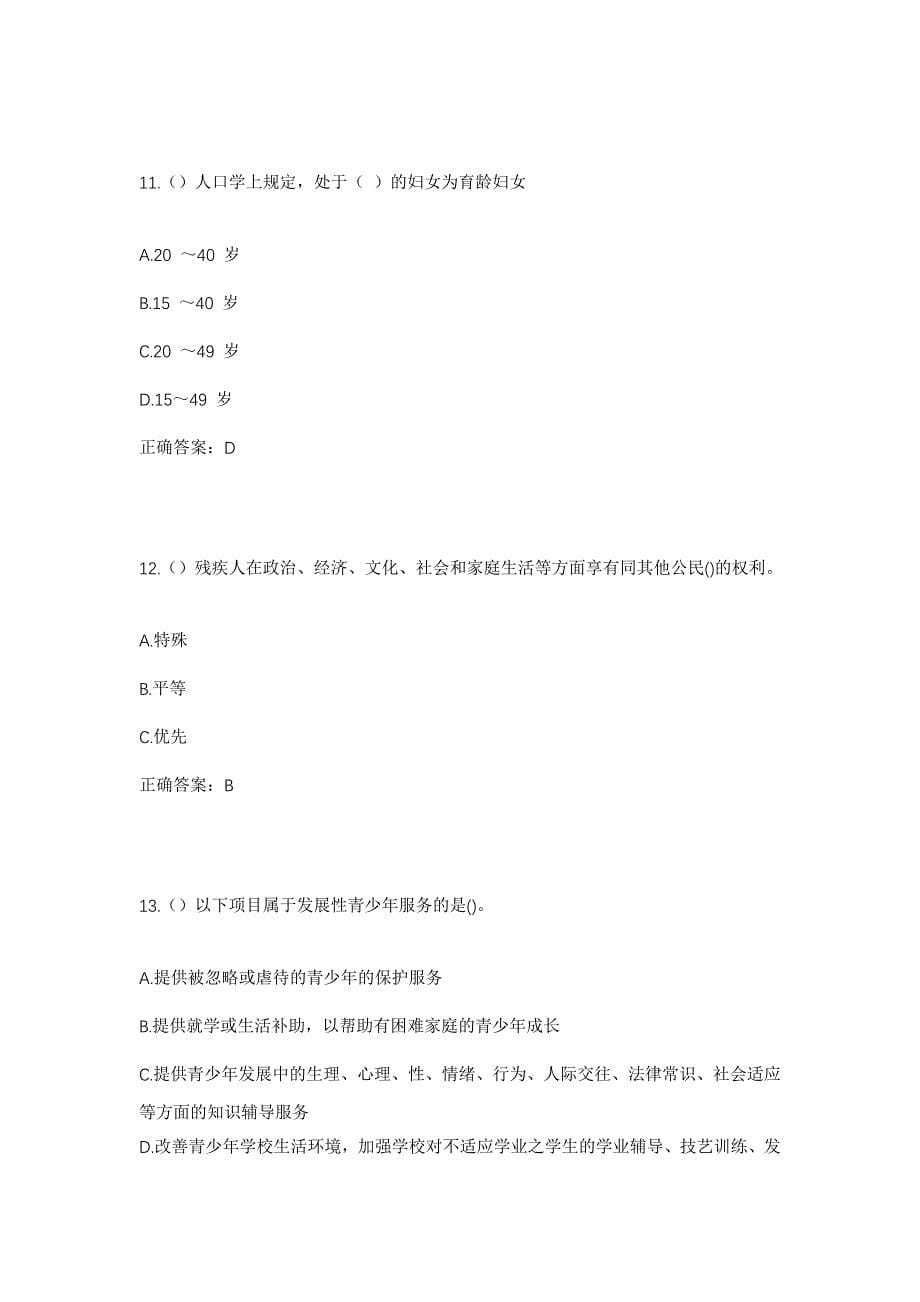 11.（）人口学上规定，处于（ ）的妇女为育龄妇女

A.20 ～40 岁

B.15 ～40 岁

C.20 ～49 岁

D.15～49 岁

正确答案：D

12.（）残疾人在政治、经济、文化、社会和家庭生活等方面享有同其他公民()的权利。

A.特殊

B.平等

C.优先

正确答案：B

13.（）以下项目属于发展性青少年服务的是()。

A.提供被忽略或虐待的青少年的保护服务

B.提供就学或生活补助，以帮助有困难家庭的青少年成长

C.提供青少年发展中的生理、心理、性、情绪、行为、人际交往、法律常识、社会适应等方面的知识辅导服务

D.改善青少年学校生活环境，加强学校对不适应学业之学生的学业辅导、技艺训练、发